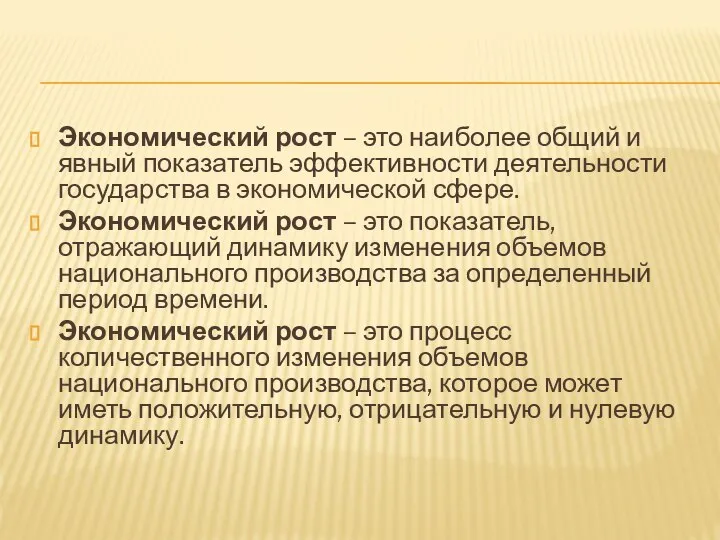 Экономический рост – это наиболее общий и явный показатель эффективности деятельности государства в экономической сфере.

Экономический рост – это показатель, отражающий динамику изменения объемов национального производства за определенный период времени.

Экономический рост – это процесс количественного изменения объемов национального производства, которое может иметь положительную, отрицательную и нулевую динамику.